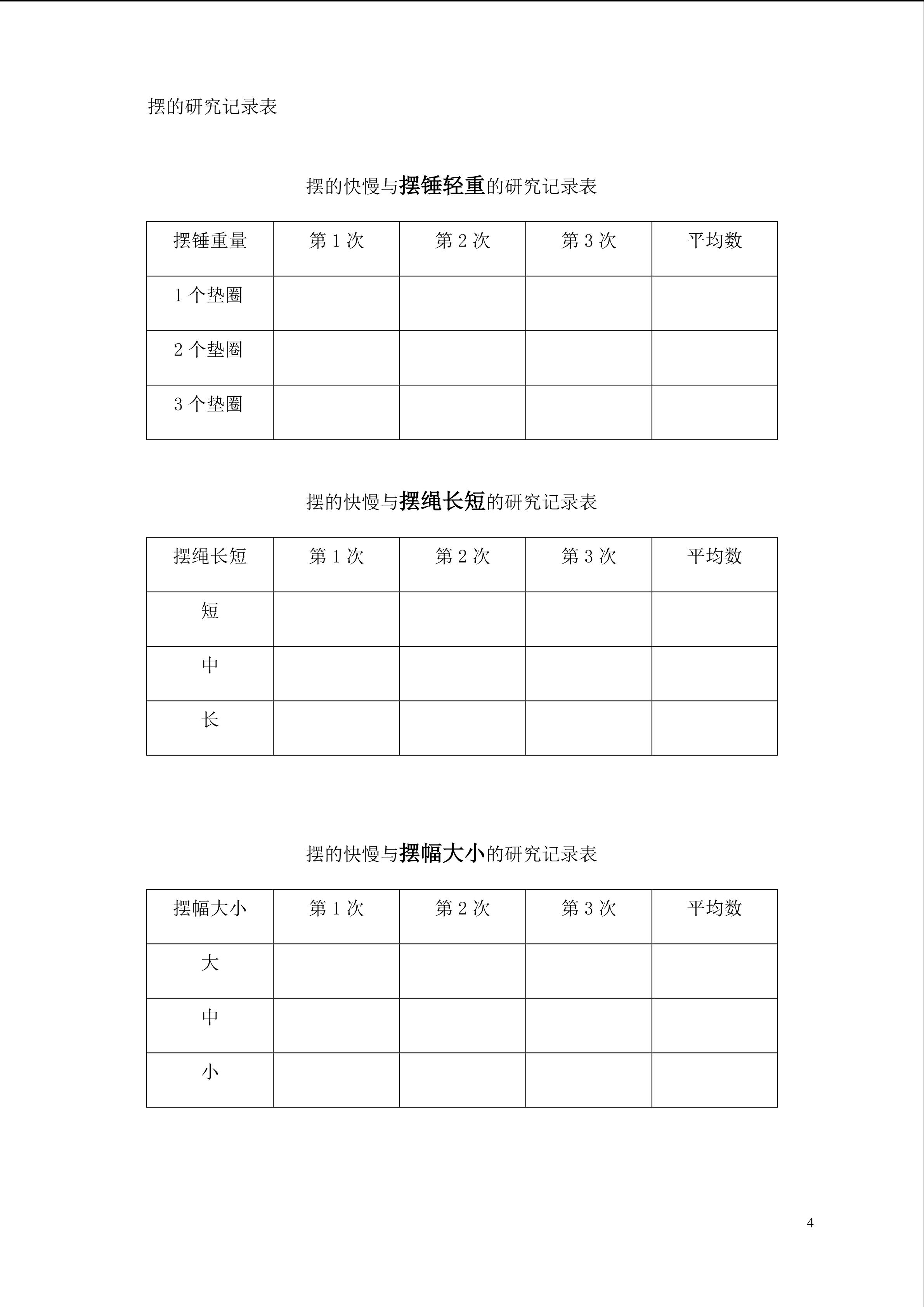 摆的研究记录表

摆的快慢与摆锤轻重的研究记录表

| 摆锤重量 | 第 1 次 | 第 2 次 | 第 3 次 | 平均数 |
|---|---|---|---|---|
| 1 个垫圈 | | | | |
| 2 个垫圈 | | | | |
| 3 个垫圈 | | | | |

摆的快慢与摆绳长短的研究记录表

| 摆绳长短 | 第 1 次 | 第 2 次 | 第 3 次 | 平均数 |
|---|---|---|---|---|
| 短 | | | | |
| 中 | | | | |
| 长 | | | | |

摆的快慢与摆幅大小的研究记录表

| 摆幅大小 | 第 1 次 | 第 2 次 | 第 3 次 | 平均数 |
|---|---|---|---|---|
| 大 | | | | |
| 中 | | | | |
| 小 | | | | |

4